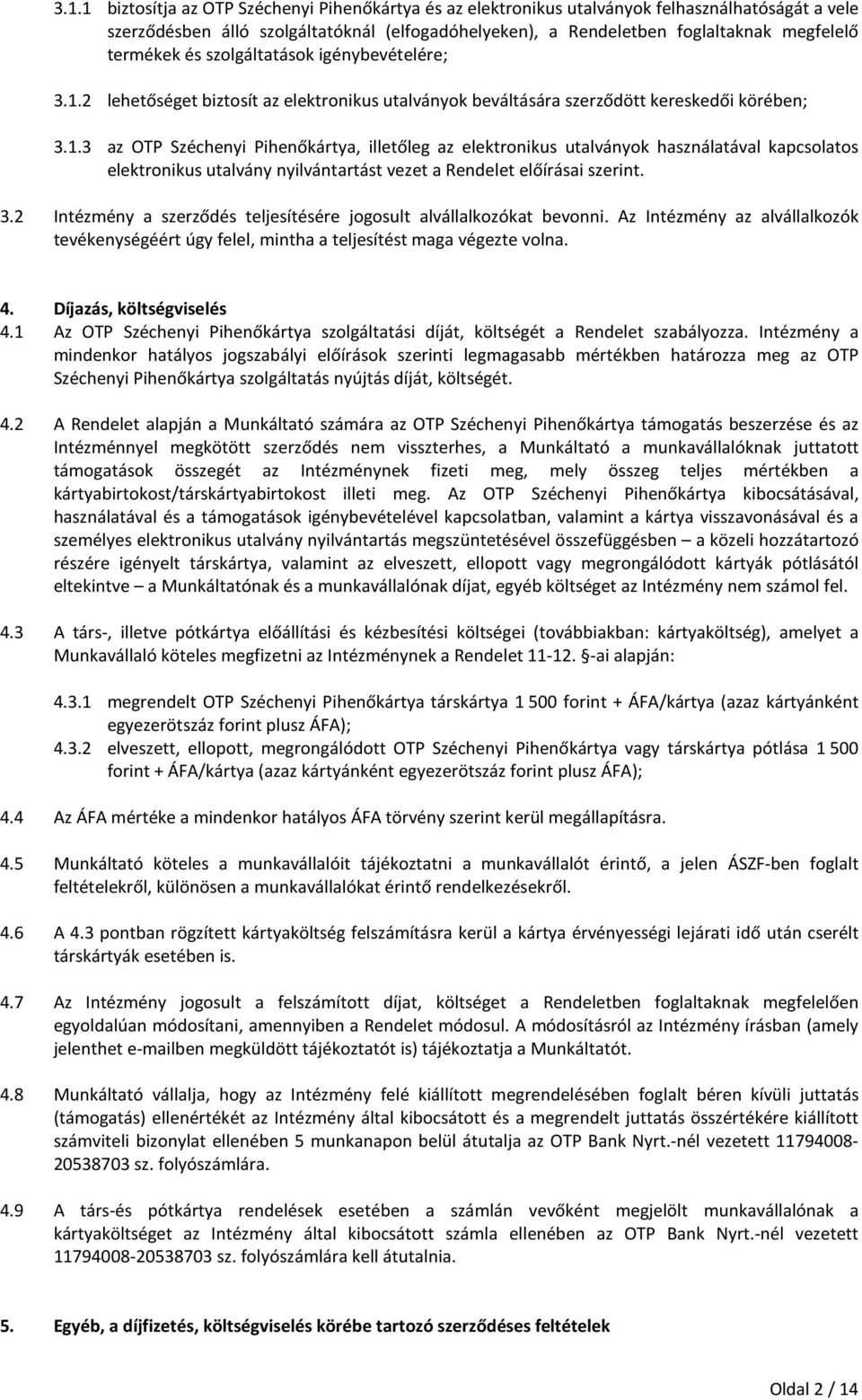 3.1.1 biztosítja az OTP Széchenyi Pihenőkártya és az elektronikus utalványok felhasználhatóságát a vele szerződésben álló szolgáltatóknál (elfogadóhelyeken), a Rendeletben foglaltaknak megfelelő termékek és szolgáltatások igénybevételére;

3.1.2 lehetőséget biztosít az elektronikus utalványok beváltására szerződött kereskedői körében;

3.1.3 az OTP Széchenyi Pihenőkártya, illetőleg az elektronikus utalványok használatával kapcsolatos elektronikus utalvány nyilvántartást vezet a Rendelet előírásai szerint.

3.2 Intézmény a szerződés teljesítésére jogosult alvállalkozókat bevonni. Az Intézmény az alvállalkozók tevékenységéért úgy felel, mintha a teljesítést maga végezte volna.

4. Díjazás, költségviselés
4.1 Az OTP Széchenyi Pihenőkártya szolgáltatási díját, költségét a Rendelet szabályozza. Intézmény a mindenkor hatályos jogszabályi előírások szerinti legmagasabb mértékben határozza meg az OTP Széchenyi Pihenőkártya szolgáltatás nyújtás díját, költségét.

4.2 A Rendelet alapján a Munkáltató számára az OTP Széchenyi Pihenőkártya támogatás beszerzése és az Intézménnyel megkötött szerződés nem visszterhes, a Munkáltató a munkavállalóknak juttatott támogatások összegét az Intézménynek fizeti meg, mely összeg teljes mértékben a kártyabirtokost/társkártyabirtokost illeti meg. Az OTP Széchenyi Pihenőkártya kibocsátásával, használatával és a támogatások igénybevételével kapcsolatban, valamint a kártya visszavonásával és a személyes elektronikus utalvány nyilvántartás megszüntetésével összefüggésben – a közeli hozzátartozó részére igényelt társkártya, valamint az elveszett, ellopott vagy megrongálódott kártyák pótlásától eltekintve – a Munkáltatónak és a munkavállalónak díjat, egyéb költséget az Intézmény nem számol fel.

4.3 A társ-, illetve pótkártya előállítási és kézbesítési költségei (továbbiakban: kártyaköltség), amelyet a Munkavállaló köteles megfizetni az Intézménynek a Rendelet 11-12. §-ai alapján:

4.3.1 megrendelt OTP Széchenyi Pihenőkártya társkártya 1 500 forint + ÁFA/kártya (azaz kártyánként egyezerötszáz forint plusz ÁFA);
4.3.2 elveszett, ellopott, megrongálódott OTP Széchenyi Pihenőkártya vagy társkártya pótlása 1 500 forint + ÁFA/kártya (azaz kártyánként egyezerötszáz forint plusz ÁFA);

4.4 Az ÁFA mértéke a mindenkor hatályos ÁFA törvény szerint kerül megállapításra.

4.5 Munkáltató köteles a munkavállalóit tájékoztatni a munkavállalót érintő, a jelen ÁSZF-ben foglalt feltételekről, különösen a munkavállalókat érintő rendelkezésekről.

4.6 A 4.3 pontban rögzített kártyaköltség felszámításra kerül a kártya érvényességi lejárati idő után cserélt társkártyák esetében is.

4.7 Az Intézmény jogosult a felszámított díjat, költséget a Rendeletben foglaltaknak megfelelően egyoldalúan módosítani, amennyiben a Rendelet módosul. A módosításról az Intézmény írásban (amely jelenthet e-mailben megküldött tájékoztatót is) tájékoztatja a Munkáltatót.

4.8 Munkáltató vállalja, hogy az Intézmény felé kiállított megrendelésében foglalt béren kívüli juttatás (támogatás) ellenértékét az Intézmény által kibocsátott és a megrendelt juttatás összértékére kiállított számviteli bizonylat ellenében 5 munkanapon belül átutalja az OTP Bank Nyrt.-nél vezetett 11794008-20538703 sz. folyószámlára.

4.9 A társ-és pótkártya rendelések esetében a számlán vevőként megjelölt munkavállalónak a kártyaköltséget az Intézmény által kibocsátott számla ellenében az OTP Bank Nyrt.-nél vezetett 11794008-20538703 sz. folyószámlára kell átutalnia.

5. Egyéb, a díjfizetés, költségviselés körébe tartozó szerződéses feltételek

Oldal 2 / 14